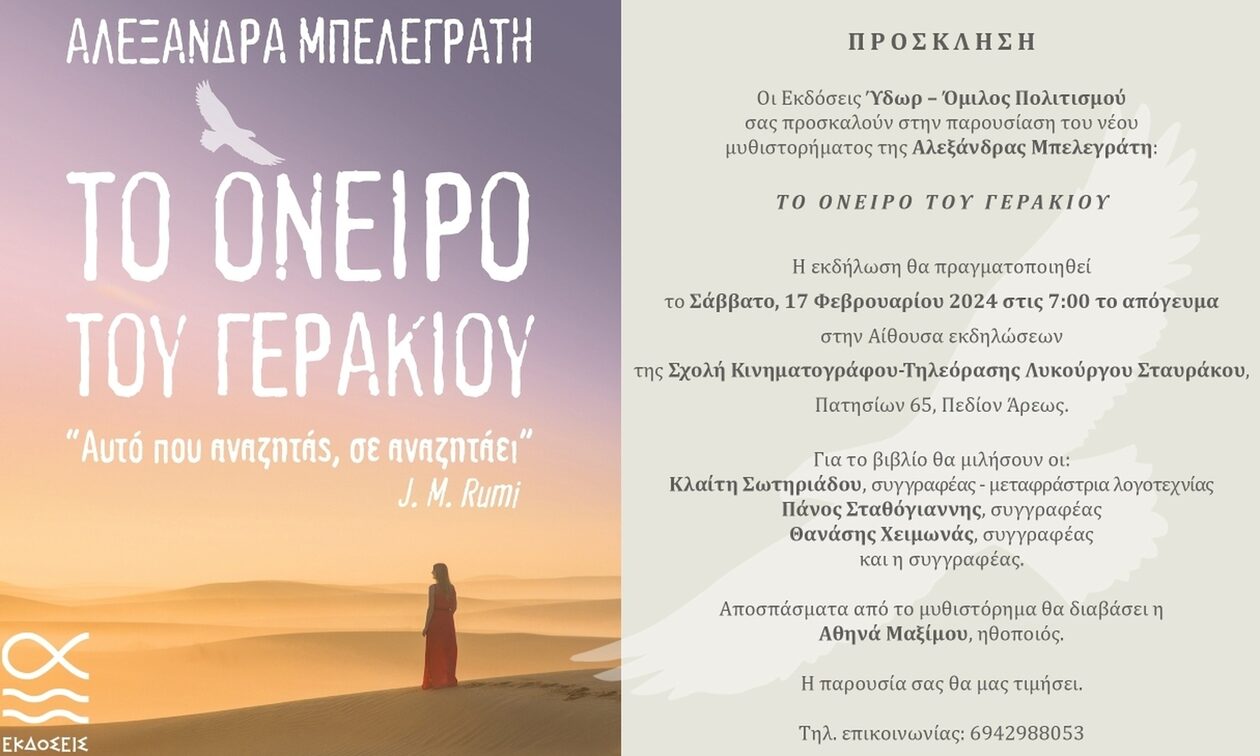 ΑΛΕΞΑΝΔΡΑ ΜΠΕΛΕΓΡΑΤΗ

ΤΟ ΟΝΕΙΡΟ ΤΟΥ ΓΕΡΑΚΙΟΥ

"Αυτό που αναζητάς, σε αναζητάει"
J. M. Rumi

ΕΚΔΟΣΕΙΣ

ΠΡΟΣΚΛΗΣΗ

Οι Εκδόσεις Ύδωρ – Όμιλος Πολιτισμού σας προσκαλούν στην παρουσίαση του νέου μυθιστορήματος της Αλεξάνδρας Μπελεγράτη:

ΤΟ ΟΝΕΙΡΟ ΤΟΥ ΓΕΡΑΚΙΟΥ

Η εκδήλωση θα πραγματοποιηθεί

το Σάββατο, 17 Φεβρουαρίου 2024 στις 7:00 το απόγευμα

στην Αίθουσα εκδηλώσεων

της Σχολή Κινηματογράφου-Τηλεόρασης Λυκούργου Σταυράκου,

Πατησίων 65, Πεδίον Άρεως.

Για το βιβλίο θα μιλήσουν οι:
Κλαίτη Σωτηριάδου, συγγραφέας - μεταφράστρια λογοτεχνίας
Πάνος Σταθόγιαννης, συγγραφέας
Θανάσης Χειμωνάς, συγγραφέας
και η συγγραφέας.

Αποσπάσματα από το μυθιστόρημα θα διαβάσει η
Αθηνά Μαξίμου, ηθοποιός.

Η παρουσία σας θα μας τιμήσει.

Τηλ. επικοινωνίας: 6942988053